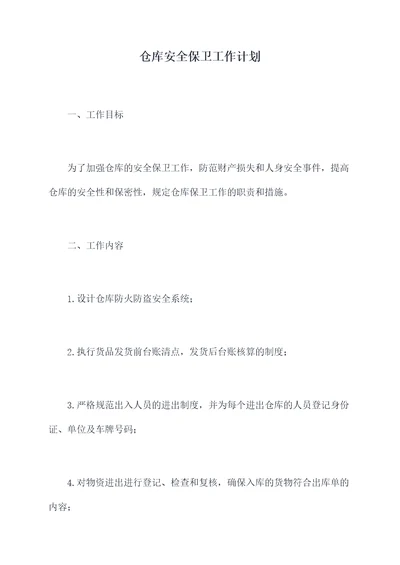 仓库安全保卫工作计划

一、工作目标

为了加强仓库的安全保卫工作，防范财产损失和人身安全事件，提高仓库的安全性和保密性，规定仓库保卫工作的职责和措施。

二、工作内容

1.设计仓库防火防盗安全系统；

2.执行货品发货前台账清点，发货后台账核算的制度；

3.严格规范出入人员的进出制度，并为每个进出仓库的人员登记身份证、单位及车牌号码；

4.对物资进出进行登记、检查和复核，确保入库的货物符合出库单的内容；